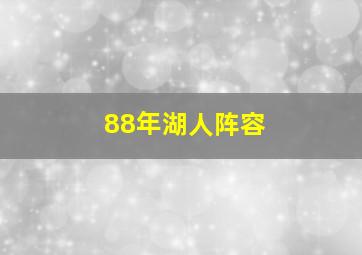 88年湖人阵容